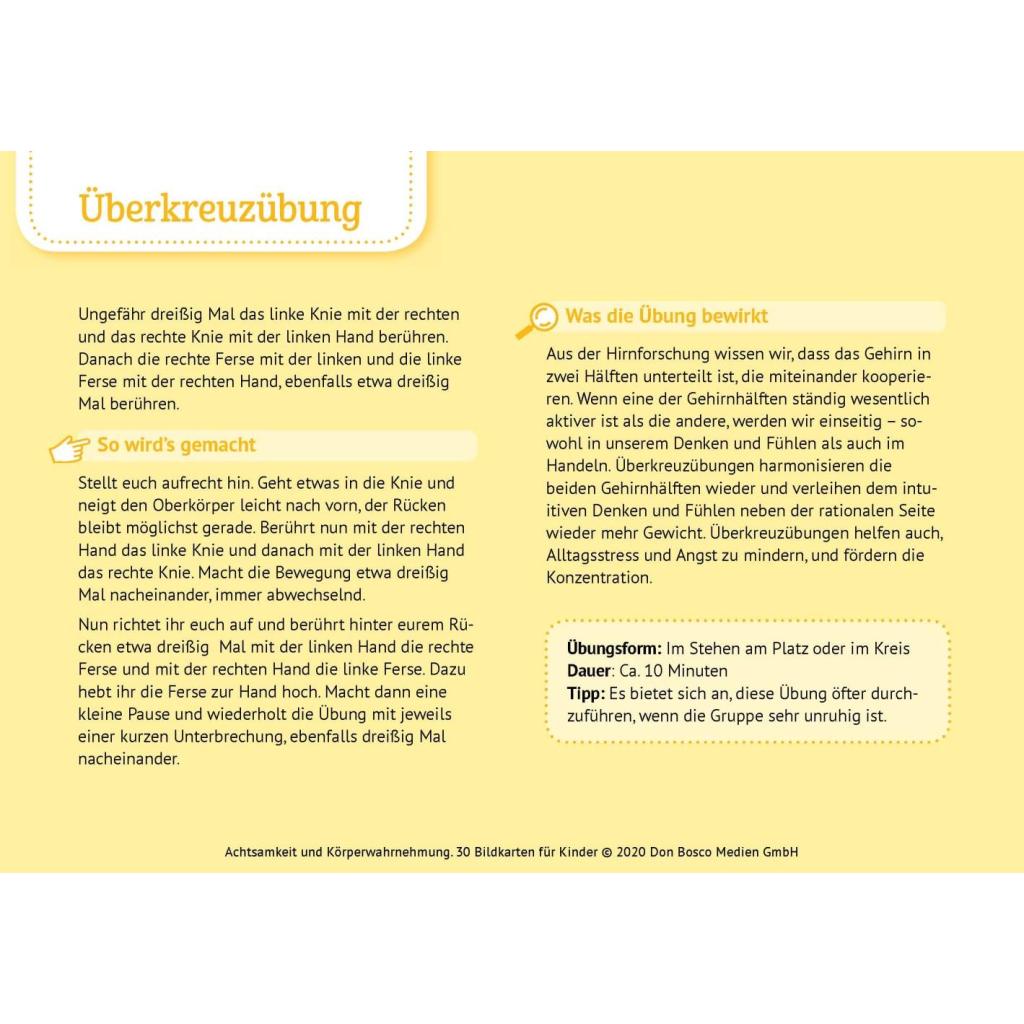 Überkreuzübung

Ungefähr dreißig Mal das linke Knie mit der rechten und das rechte Knie mit der linken Hand berühren. Danach die rechte Ferse mit der linken und die linke Ferse mit der rechten Hand, ebenfalls etwa dreißig Mal berühren.

So wird's gemacht

Stellt euch aufrecht hin. Geht etwas in die Knie und neigt den Oberkörper leicht nach vorn, der Rücken bleibt möglichst gerade. Berührt nun mit der rechten Hand das linke Knie und danach mit der linken Hand das rechte Knie. Macht die Bewegung etwa dreißig Mal nacheinander, immer abwechselnd.

Nun richtet ihr euch auf und berührt hinter eurem Rücken etwa dreißig Mal mit der linken Hand die rechte Ferse und mit der rechten Hand die linke Ferse. Dazu hebt ihr die Ferse zur Hand hoch. Macht dann eine kleine Pause und wiederholt die Übung mit jeweils einer kurzen Unterbrechung, ebenfalls dreißig Mal nacheinander.

Was die Übung bewirkt

Aus der Hirnforschung wissen wir, dass das Gehirn in zwei Hälften unterteilt ist, die miteinander kooperieren. Wenn eine der Gehirnhälften ständig wesentlich aktiver ist als die andere, werden wir einseitig – sowohl in unserem Denken und Fühlen als auch im Handeln. Überkreuzübungen harmonisieren die beiden Gehirnhälften wieder und verleihen dem intuitiven Denken und Fühlen neben der rationalen Seite wieder mehr Gewicht. Überkreuzübungen helfen auch, Alltagsstress und Angst zu mindern, und fördern die Konzentration.

Übungsform: Im Stehen am Platz oder im Kreis
Dauer: Ca. 10 Minuten
Tipp: Es bietet sich an, diese Übung öfter durchzuführen, wenn die Gruppe sehr unruhig ist.

Achtsamkeit und Körperwahrnehmung. 30 Bildkarten für Kinder © 2020 Don Bosco Medien GmbH